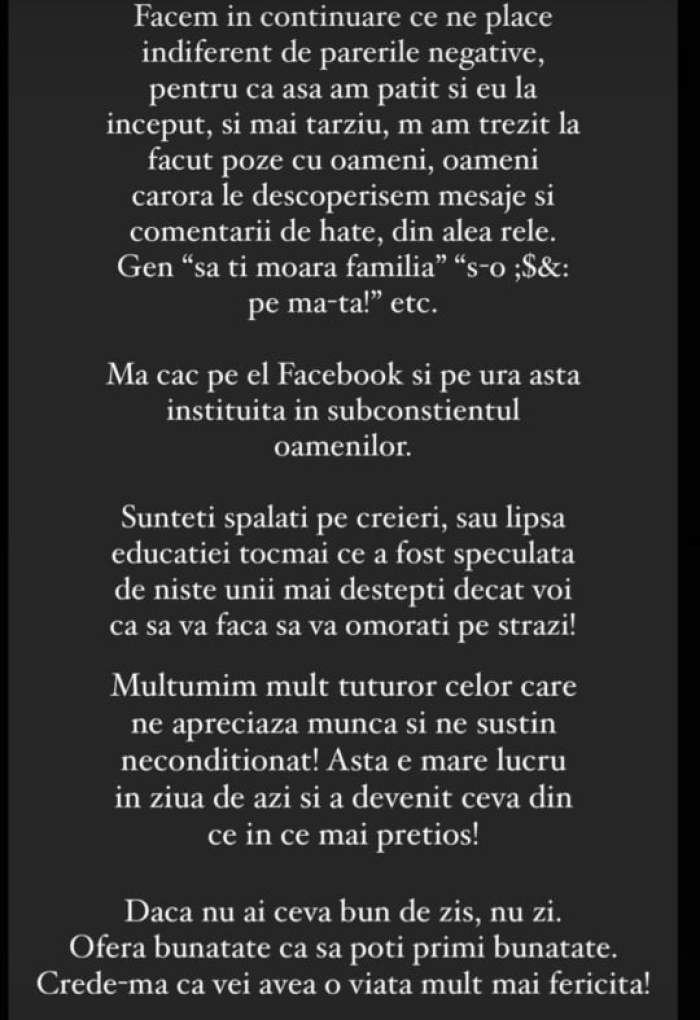 Facem in continuare ce ne place indiferent de parerile negative, pentru ca asa am patit si eu la inceput, si mai tarziu, m am trezit la facut poze cu oameni, oameni carora le descoperisem mesaje si comentarii de hate, din alea rele. Gen “sa ti moara familia” “s-o ;$&: pe ma-ta!” etc.

Ma cac pe el Facebook si pe ura asta instituita in subconstientul oamenilor.

Sunteti spalati pe creieri, sau lipsa educatiei tocmai ce a fost speculata de niste unii mai destepti decat voi ca sa va faca sa va omorati pe strazi!

Multumim mult tuturor celor care ne apreciaza munca si ne sustin neconditionat! Asta e mare lucru in ziua de azi si a devenit ceva din ce in ce mai pretios!

Daca nu ai ceva bun de zis, nu zi. Ofera bunatate ca sa poti primi bunatate. Crede-ma ca vei avea o viata mult mai fericita!